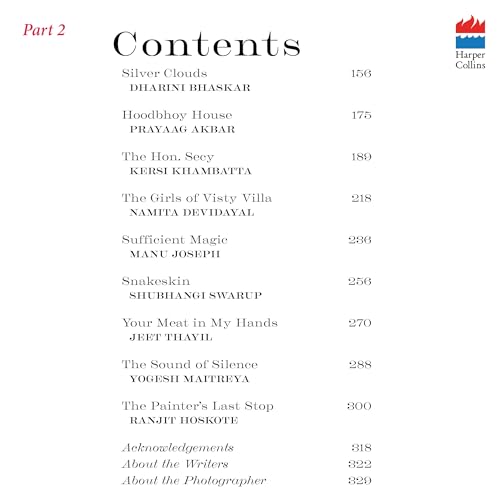 Part 2

Contents

Harper Collins

Silver Clouds 156
DHARINI BHASKAR

Hoodbhoy House 175
PRAYAAG AKBAR

The Hon. Secy 189
KERSI KHAMBATTA

The Girls of Visty Villa 218
NAMITA DEVIDAYAL

Sufficient Magic 236
MANU JOSEPH

Snakeskin 256
SHUBHANGI SWARUP

Your Meat in My Hands 270
JEET THAYIL

The Sound of Silence 288
YOGESH MAITREYA

The Painter's Last Stop 300
RANJIT HOSKOTE

Acknowledgements 318
About the Writers 322
About the Photographer 329